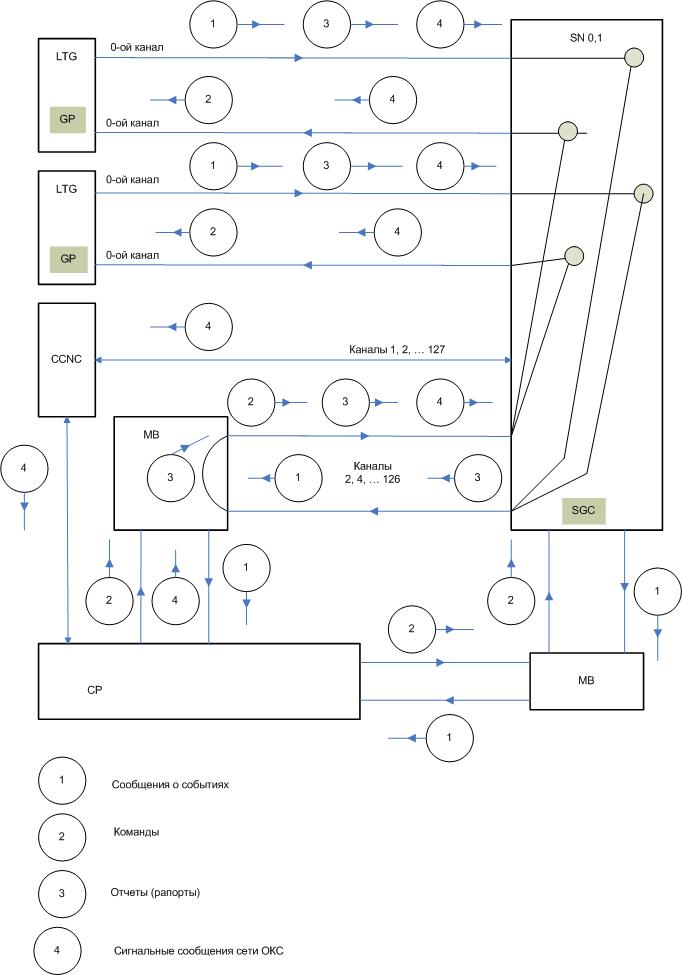 1 3 4

SN 0,1

LTG

0-ой канал

2 4

GP

0-ой канал

1 3 4

LTG

0-ой канал

2 4

GP

0-ой канал

4

CCNC

Каналы 1, 2, … 127

2 3 4

MB

3

1

Каналы 2, 4, … 126

3

4

SGC

2 4 1

2 1

2

CP

MB

1

1 Сообщения о событиях

2 Команды

3 Отчеты (рапорты)

4 Сигнальные сообщения сети ОКС